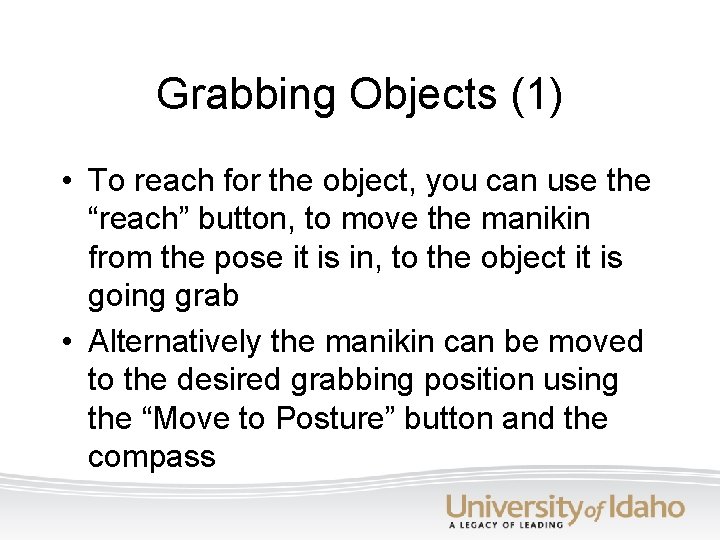 Grabbing Objects (1)

• To reach for the object, you can use the “reach” button, to move the manikin from the pose it is in, to the object it is going grab

• Alternatively the manikin can be moved to the desired grabbing position using the “Move to Posture” button and the compass

University of Idaho
A LEGACY OF LEADING